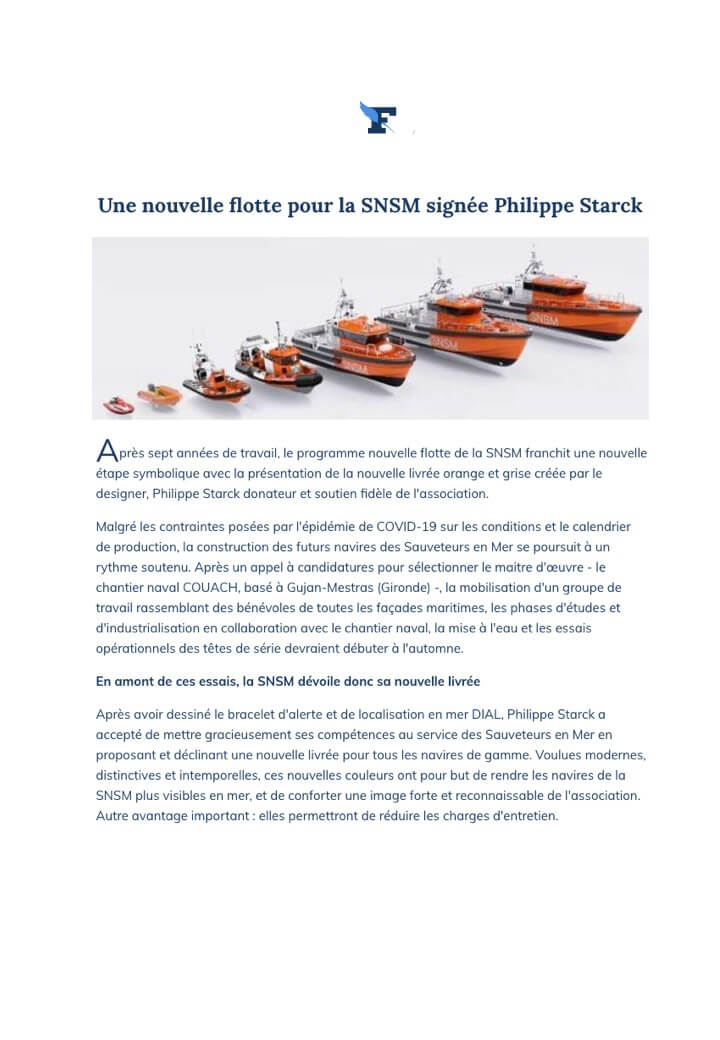 F

Une nouvelle flotte pour la SNSM signée Philippe Starck

SNSM

SNSM

Après sept années de travail, le programme nouvelle flotte de la SNSM franchit une nouvelle étape symbolique avec la présentation de la nouvelle livrée orange et grise créée par le designer, Philippe Starck donateur et soutien fidèle de l'association.

Malgré les contraintes posées par l'épidémie de COVID-19 sur les conditions et le calendrier de production, la construction des futurs navires des Sauveteurs en Mer se poursuit à un rythme soutenu. Après un appel à candidatures pour sélectionner le maitre d'œuvre - le chantier naval COUACH, basé à Gujan-Mestras (Gironde) -, la mobilisation d'un groupe de travail rassemblant des bénévoles de toutes les façades maritimes, les phases d'études et d'industrialisation en collaboration avec le chantier naval, la mise à l'eau et les essais opérationnels des têtes de série devraient débuter à l'automne.

En amont de ces essais, la SNSM dévoile donc sa nouvelle livrée

Après avoir dessiné le bracelet d'alerte et de localisation en mer DIAL, Philippe Starck a accepté de mettre gracieusement ses compétences au service des Sauveteurs en Mer en proposant et déclinant une nouvelle livrée pour tous les navires de gamme. Voulues modernes, distinctives et intemporelles, ces nouvelles couleurs ont pour but de rendre les navires de la SNSM plus visibles en mer, et de conforter une image forte et reconnaissable de l'association. Autre avantage important : elles permettront de réduire les charges d'entretien.